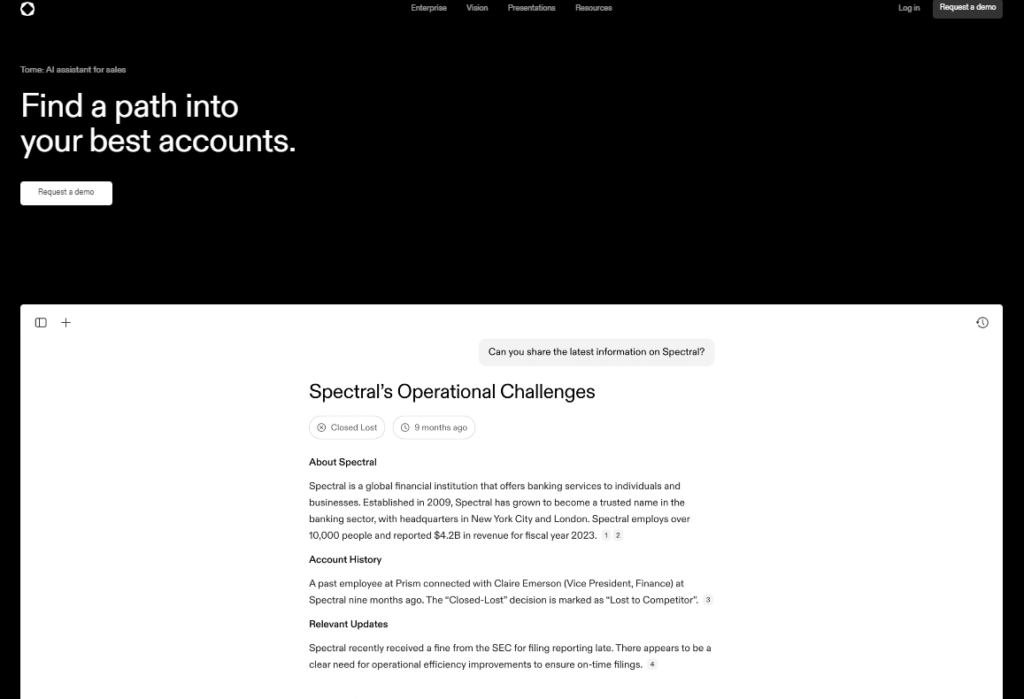 Enterprise Vision Presentations Resources

Log in Request a demo

Tome: AI assistant for sales

Find a path into your best accounts.

Request a demo

Can you share the latest information on Spectral?

Spectral's Operational Challenges

Closed Lost 9 months ago

About Spectral

Spectral is a global financial institution that offers banking services to individuals and businesses. Established in 2009, Spectral has grown to become a trusted name in the banking sector, with headquarters in New York City and London. Spectral employs over 10,000 people and reported $4.2B in revenue for fiscal year 2023. 1 2

Account History

A past employee at Prism connected with Claire Emerson (Vice President, Finance) at Spectral nine months ago. The "Closed-Lost" decision is marked as "Lost to Competitor". 3

Relevant Updates

Spectral recently received a fine from the SEC for filing reporting late. There appears to be a clear need for operational efficiency improvements to ensure on-time filings. 4